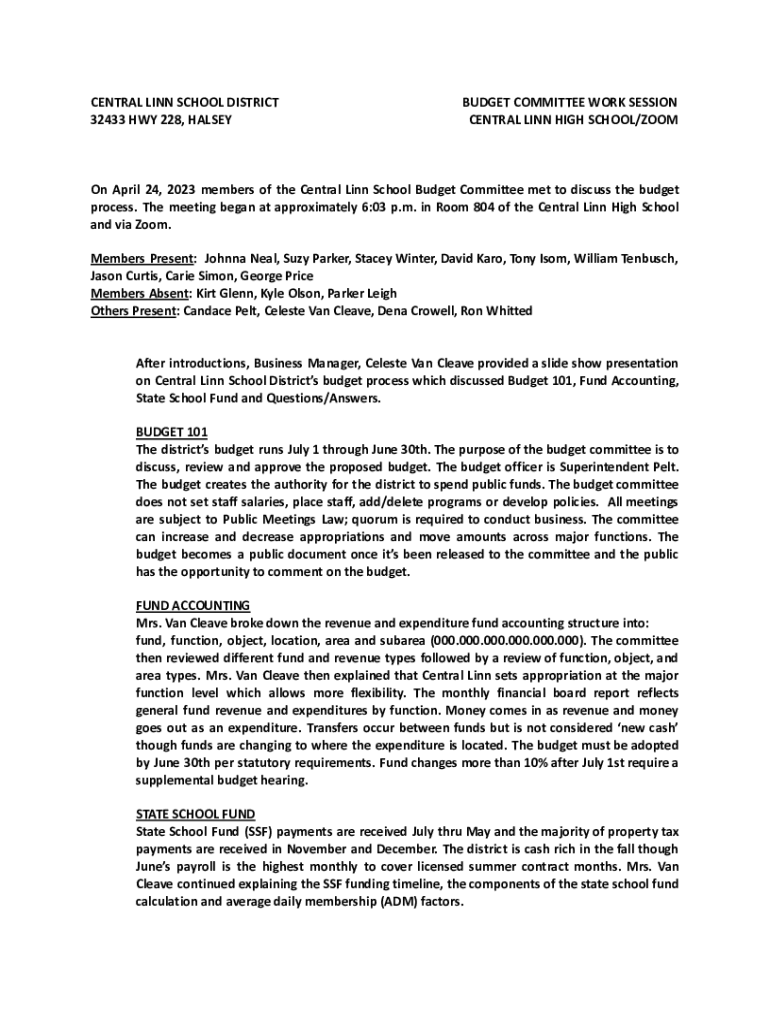 CENTRAL LINN SCHOOL DISTRICT
32433 HWY 228, HALSEY

BUDGET COMMITTEE WORK SESSION
CENTRAL LINN HIGH SCHOOL/ZOOM

On April 24, 2023 members of the Central Linn School Budget Committee met to discuss the budget process. The meeting began at approximately 6:03 p.m. in Room 804 of the Central Linn High School and via Zoom.

Members Present: Johnna Neal, Suzy Parker, Stacey Winter, David Karo, Tony Isom, William Tenbusch, Jason Curtis, Carie Simon, George Price
Members Absent: Kirt Glenn, Kyle Olson, Parker Leigh
Others Present: Candace Pelt, Celeste Van Cleave, Dena Crowell, Ron Whitted

After introductions, Business Manager, Celeste Van Cleave provided a slide show presentation on Central Linn School District's budget process which discussed Budget 101, Fund Accounting, State School Fund and Questions/Answers.

BUDGET 101
The district's budget runs July 1 through June 30th. The purpose of the budget committee is to discuss, review and approve the proposed budget. The budget officer is Superintendent Pelt. The budget creates the authority for the district to spend public funds. The budget committee does not set staff salaries, place staff, add/delete programs or develop policies. All meetings are subject to Public Meetings Law; quorum is required to conduct business. The committee can increase and decrease appropriations and move amounts across major functions. The budget becomes a public document once it's been released to the committee and the public has the opportunity to comment on the budget.

FUND ACCOUNTING
Mrs. Van Cleave broke down the revenue and expenditure fund accounting structure into: fund, function, object, location, area and subarea (000.000.000.000.000.000). The committee then reviewed different fund and revenue types followed by a review of function, object, and area types. Mrs. Van Cleave then explained that Central Linn sets appropriation at the major function level which allows more flexibility. The monthly financial board report reflects general fund revenue and expenditures by function. Money comes in as revenue and money goes out as an expenditure. Transfers occur between funds but is not considered 'new cash' though funds are changing to where the expenditure is located. The budget must be adopted by June 30th per statutory requirements. Fund changes more than 10% after July 1st require a supplemental budget hearing.

STATE SCHOOL FUND
State School Fund (SSF) payments are received July thru May and the majority of property tax payments are received in November and December. The district is cash rich in the fall though June's payroll is the highest monthly to cover licensed summer contract months. Mrs. Van Cleave continued explaining the SSF funding timeline, the components of the state school fund calculation and average daily membership (ADM) factors.